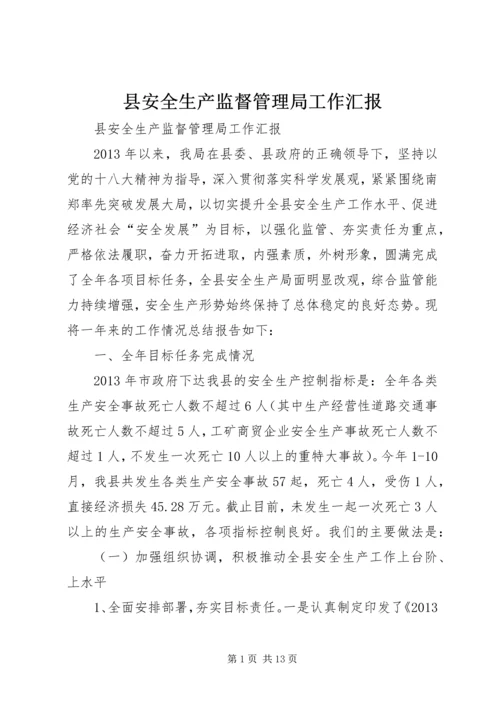 县安全生产监督管理局工作汇报

县安全生产监督管理局工作汇报

2013年以来，我局在县委、县政府的正确领导下，坚持以党的十八大精神为指导，深入贯彻落实科学发展观，紧紧围绕南郑率先突破发展大局，以切实提升全县安全生产工作水平、促进经济社会“安全发展”为目标，以强化监管、夯实责任为重点，严格依法履职，奋力开拓进取，内强素质，外树形象，圆满完成了全年各项目标任务，全县安全生产局面明显改观，综合监管能力持续增强，安全生产形势始终保持了总体稳定的良好态势。现将一年来的工作情况总结报告如下：

一、全年目标任务完成情况

2013年市政府下达我县的安全生产控制指标是：全年各类生产安全事故死亡人数不超过6人（其中生产经营性道路交通事故死亡人数不超过5人，工矿商贸企业安全生产事故死亡人数不超过1人，不发生一次死亡10人以上的重特大事故）。今年1-10月，我县共发生各类生产安全事故57起，死亡4人，受伤1人，直接经济损失45.28万元。截止目前，未发生一起一次死亡3人以上的生产安全事故，各项指标控制良好。我们的主要做法是：

（一）加强组织协调，积极推动全县安全生产工作上台阶、上水平

1、全面安排部署，夯实目标责任。一是认真制定印发了《2013

第1页 共13页